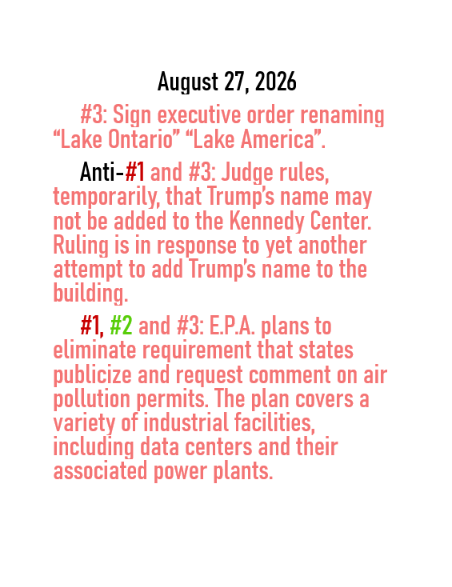 August 27, 2026

#3: Sign executive order renaming “Lake Ontario” “Lake America”.

Anti-#1 and #3: Judge rules, temporarily, that Trump’s name may not be added to the Kennedy Center. Ruling is in response to yet another attempt to add Trump’s name to the building.

#1, #2 and #3: E.P.A. plans to eliminate requirement that states publicize and request comment on air pollution permits. The plan covers a variety of industrial facilities, including data centers and their associated power plants.